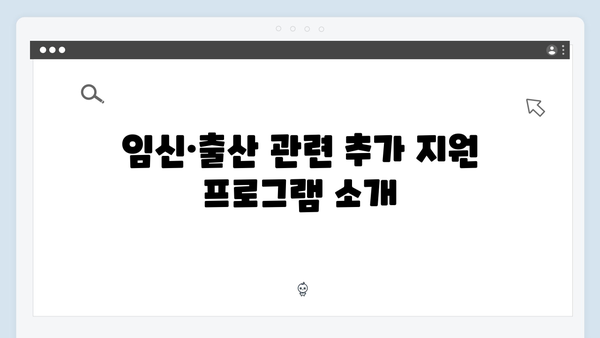 임신·출산 관련 추가 지원 프로그램 소개